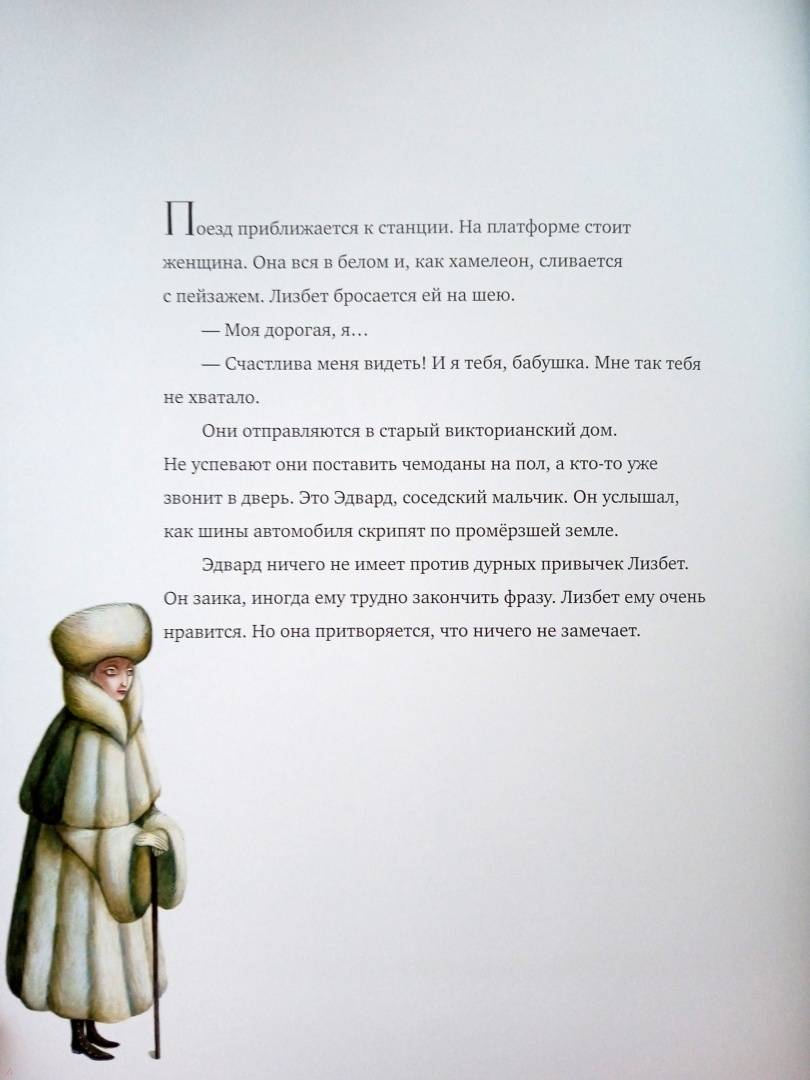 Поезд приближается к станции. На платформе стоит женщина. Она вся в белом и, как хамелеон, сливается с пейзажем. Лизбет бросается ей на шею.

— Моя дорогая, я…

— Счастлива меня видеть! И я тебя, бабушка. Мне так тебя не хватало.

Они отправляются в старый викторианский дом. Не успевают они поставить чемоданы на пол, а кто-то уже звонит в дверь. Это Эдвард, соседский мальчик. Он услышал, как шины автомобиля скрипят по промёрзшей земле.

Эдвард ничего не имеет против дурных привычек Лизбет. Он заика, иногда ему трудно закончить фразу. Лизбет ему очень нравится. Но она притворяется, что ничего не замечает.